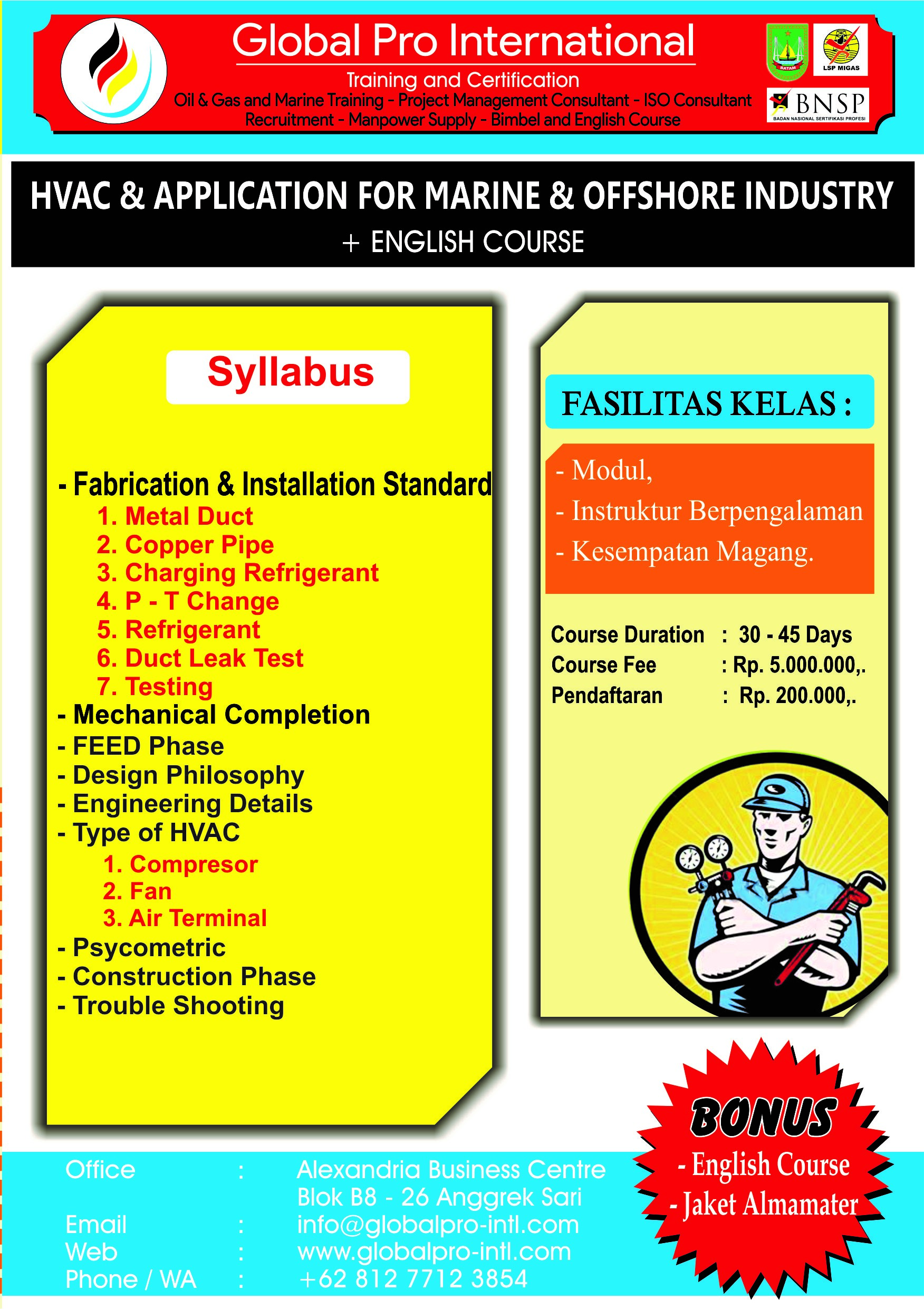 Global Pro International

Training and Certification

Oil & Gas and Marine Training - Project Management Consultant - ISO Consultant

Recruitment - Manpower Supply - Bimbel and English Course

BATAM

LSP MIGAS

BNSP
BADAN NASIONAL SERTIFIKASI PROFESI

HVAC & APPLICATION FOR MARINE & OFFSHORE INDUSTRY
+ ENGLISH COURSE

Syllabus

- Fabrication & Installation Standard
1. Metal Duct
2. Copper Pipe
3. Charging Refrigerant
4. P - T Change
5. Refrigerant
6. Duct Leak Test
7. Testing
- Mechanical Completion
- FEED Phase
- Design Philosophy
- Engineering Details
- Type of HVAC
1. Compresor
2. Fan
3. Air Terminal
- Psycometric
- Construction Phase
- Trouble Shooting

FASILITAS KELAS :

- Modul,
- Instruktur Berpengalaman
- Kesempatan Magang.

Course Duration : 30 - 45 Days
Course Fee : Rp. 5.000.000,.
Pendaftaran : Rp. 200.000,.

BONUS
- English Course
- Jaket Almamater

Office : Alexandria Business Centre
Blok B8 - 26 Anggrek Sari
Email : info@globalpro-intl.com
Web : www.globalpro-intl.com
Phone / WA : +62 812 7712 3854